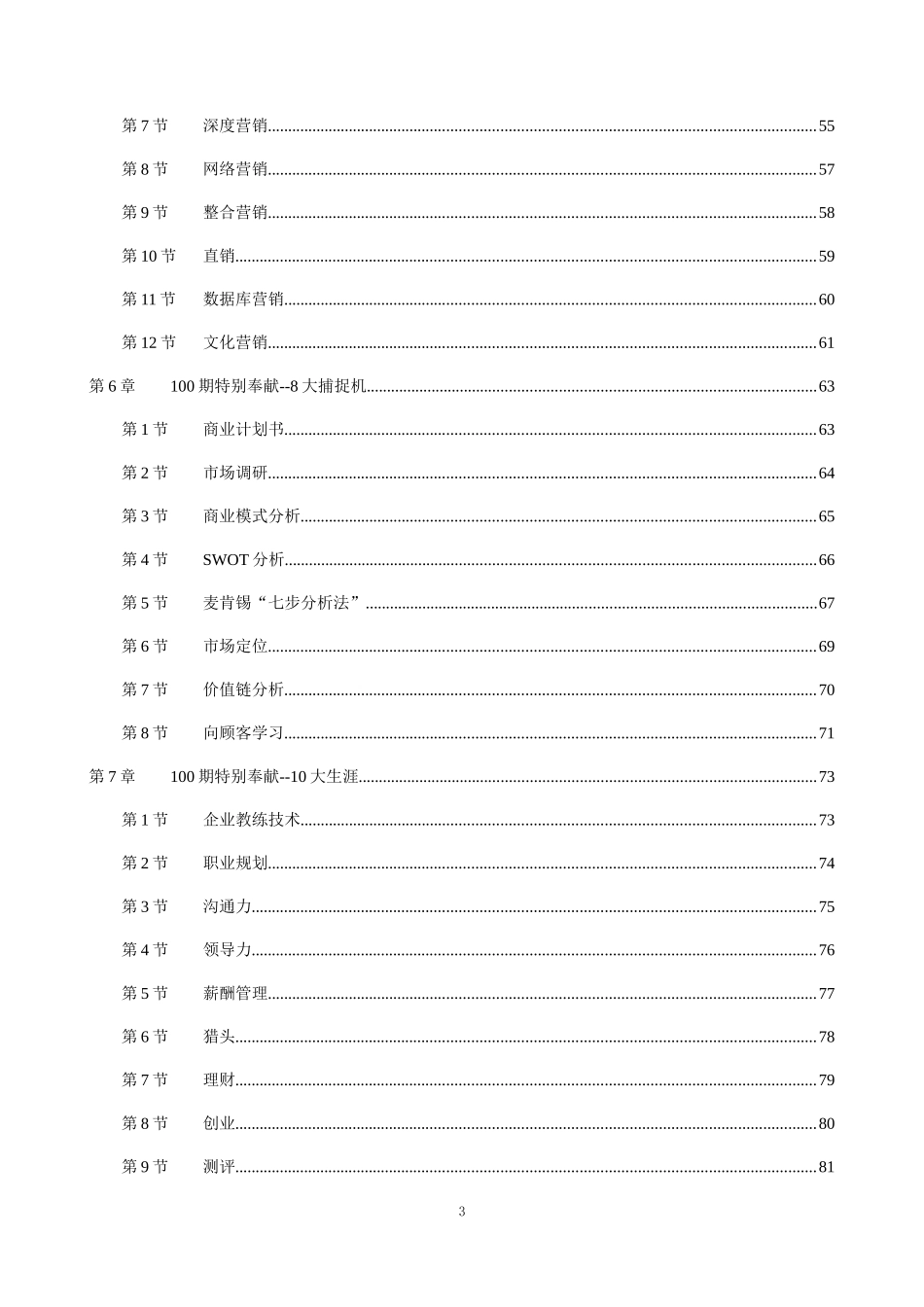 第7节 深度营销 55

第8节 网络营销 57

第9节 整合营销 58

第10节 直销 59

第11节 数据库营销 60

第12节 文化营销 61

第6章 100期特别奉献--8大捕捉机 63

第1节 商业计划书 63

第2节 市场调研 64

第3节 商业模式分析 65

第4节 SWOT分析 66

第5节 麦肯锡“七步分析法” 67

第6节 市场定位 69

第7节 价值链分析 70

第8节 向顾客学习 71

第7章 100期特别奉献--10大生涯 73

第1节 企业教练技术 73

第2节 职业规划 74

第3节 沟通力 75

第4节 领导力 76

第5节 薪酬管理 77

第6节 猎头 78

第7节 理财 79

第8节 创业 80

第9节 测评 81

3